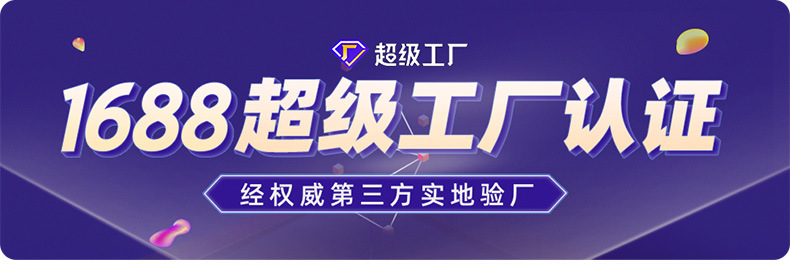 超级工厂

1688超级工厂认证

经权威第三方实地验厂